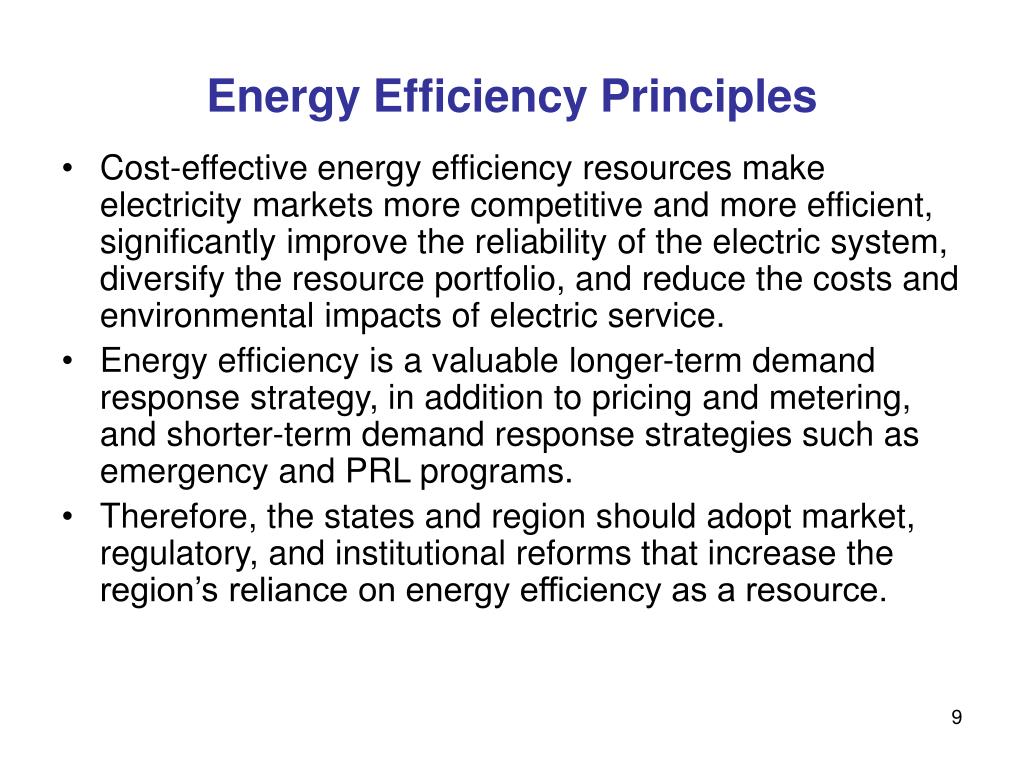 Energy Efficiency Principles

• Cost-effective energy efficiency resources make electricity markets more competitive and more efficient, significantly improve the reliability of the electric system, diversify the resource portfolio, and reduce the costs and environmental impacts of electric service.
• Energy efficiency is a valuable longer-term demand response strategy, in addition to pricing and metering, and shorter-term demand response strategies such as emergency and PRL programs.
• Therefore, the states and region should adopt market, regulatory, and institutional reforms that increase the region's reliance on energy efficiency as a resource.

9